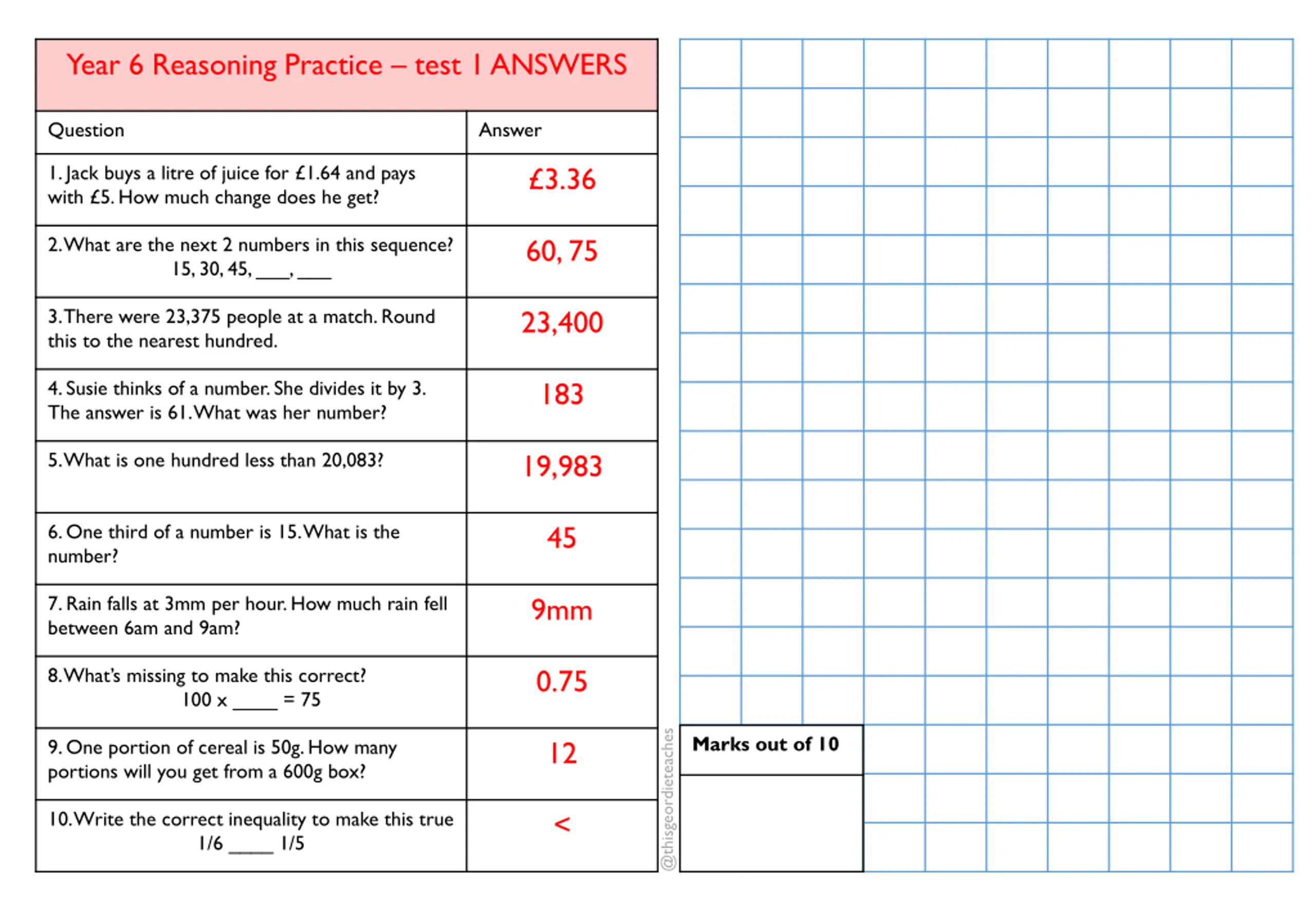 Year 6 Reasoning Practice – test 1 ANSWERS

| Question | Answer |
|---|---|
| 1. Jack buys a litre of juice for £1.64 and pays with £5. How much change does he get? | £3.36 |
| 2. What are the next 2 numbers in this sequence? 15, 30, 45, ____, ____ | 60, 75 |
| 3. There were 23,375 people at a match. Round this to the nearest hundred. | 23,400 |
| 4. Susie thinks of a number. She divides it by 3. The answer is 61. What was her number? | 183 |
| 5. What is one hundred less than 20,083? | 19,983 |
| 6. One third of a number is 15. What is the number? | 45 |
| 7. Rain falls at 3mm per hour. How much rain fell between 6am and 9am? | 9mm |
| 8. What's missing to make this correct? 100 x _____ = 75 | 0.75 |
| 9. One portion of cereal is 50g. How many portions will you get from a 600g box? | 12 |
| 10. Write the correct inequality to make this true 1/6 _____ 1/5 | < |

@thisgeordieteaches

Marks out of 10